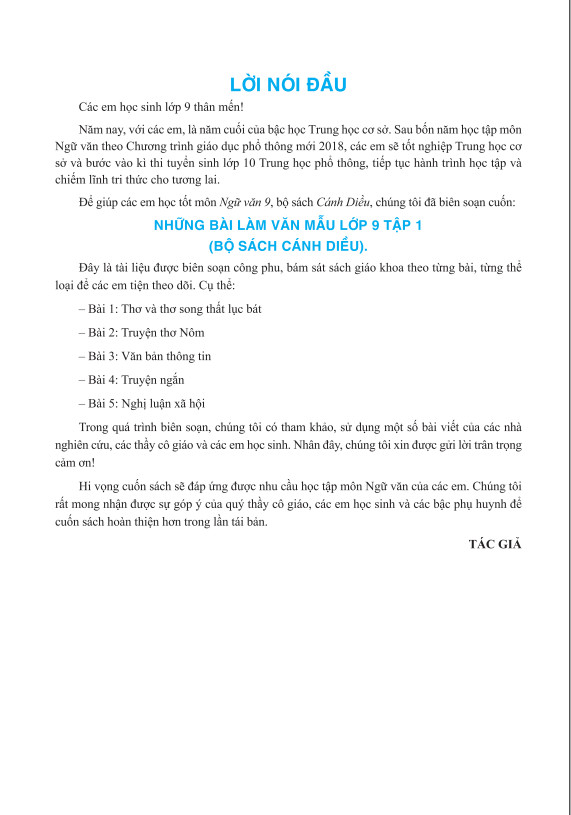 LỜI NÓI ĐẦU

Các em học sinh lớp 9 thân mến!

Năm nay, với các em, là năm cuối của bậc học Trung học cơ sở. Sau bốn năm học tập môn Ngữ văn theo Chương trình giáo dục phổ thông mới 2018, các em sẽ tốt nghiệp Trung học cơ sở và bước vào kì thi tuyển sinh lớp 10 Trung học phổ thông, tiếp tục hành trình học tập và chiếm lĩnh tri thức cho tương lai.

Để giúp các em học tốt môn Ngữ văn 9, bộ sách Cánh Diều, chúng tôi đã biên soạn cuốn:

NHỮNG BÀI LÀM VĂN MẪU LỚP 9 TẬP 1
(BỘ SÁCH CÁNH DIỀU).

Đây là tài liệu được biên soạn công phu, bám sát sách giáo khoa theo từng bài, từng thể loại để các em tiện theo dõi. Cụ thể:

– Bài 1: Thơ và thơ song thất lục bát

– Bài 2: Truyện thơ Nôm

– Bài 3: Văn bản thông tin

– Bài 4: Truyện ngắn

– Bài 5: Nghị luận xã hội

Trong quá trình biên soạn, chúng tôi có tham khảo, sử dụng một số bài viết của các nhà nghiên cứu, các thầy cô giáo và các em học sinh. Nhân đây, chúng tôi xin được gửi lời trân trọng cảm ơn!

Hi vọng cuốn sách sẽ đáp ứng được nhu cầu học tập môn Ngữ văn của các em. Chúng tôi rất mong nhận được sự góp ý của quý thầy cô giáo, các em học sinh và các bậc phụ huynh để cuốn sách hoàn thiện hơn trong lần tái bản.

TÁC GIẢ